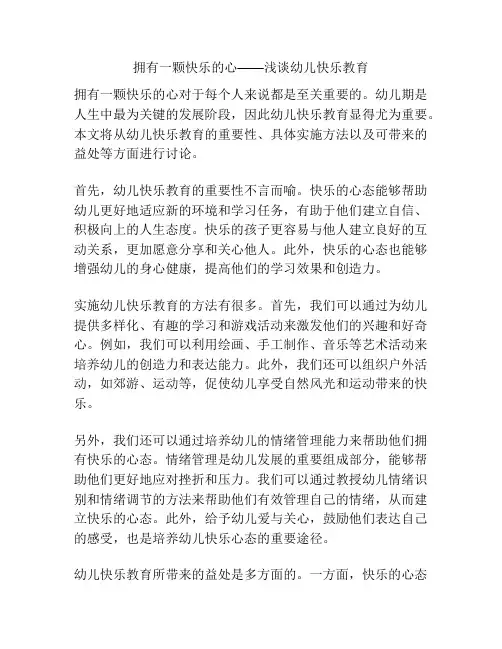 拥有一颗快乐的心——浅谈幼儿快乐教育

拥有一颗快乐的心对于每个人来说都是至关重要的。幼儿期是人生中最为关键的发展阶段，因此幼儿快乐教育显得尤为重要。本文将从幼儿快乐教育的重要性、具体实施方法以及可带来的益处等方面进行讨论。

首先，幼儿快乐教育的重要性不言而喻。快乐的心态能够帮助幼儿更好地适应新的环境和学习任务，有助于他们建立自信、积极向上的人生态度。快乐的孩子更容易与他人建立良好的互动关系，更加愿意分享和关心他人。此外，快乐的心态也能够增强幼儿的身心健康，提高他们的学习效果和创造力。

实施幼儿快乐教育的方法有很多。首先，我们可以通过为幼儿提供多样化、有趣的学习和游戏活动来激发他们的兴趣和好奇心。例如，我们可以利用绘画、手工制作、音乐等艺术活动来培养幼儿的创造力和表达能力。此外，我们还可以组织户外活动，如郊游、运动等，促使幼儿享受自然风光和运动带来的快乐。

另外，我们还可以通过培养幼儿的情绪管理能力来帮助他们拥有快乐的心态。情绪管理是幼儿发展的重要组成部分，能够帮助他们更好地应对挫折和压力。我们可以通过教授幼儿情绪识别和情绪调节的方法来帮助他们有效管理自己的情绪，从而建立快乐的心态。此外，给予幼儿爱与关心，鼓励他们表达自己的感受，也是培养幼儿快乐心态的重要途径。

幼儿快乐教育所带来的益处是多方面的。一方面，快乐的心态